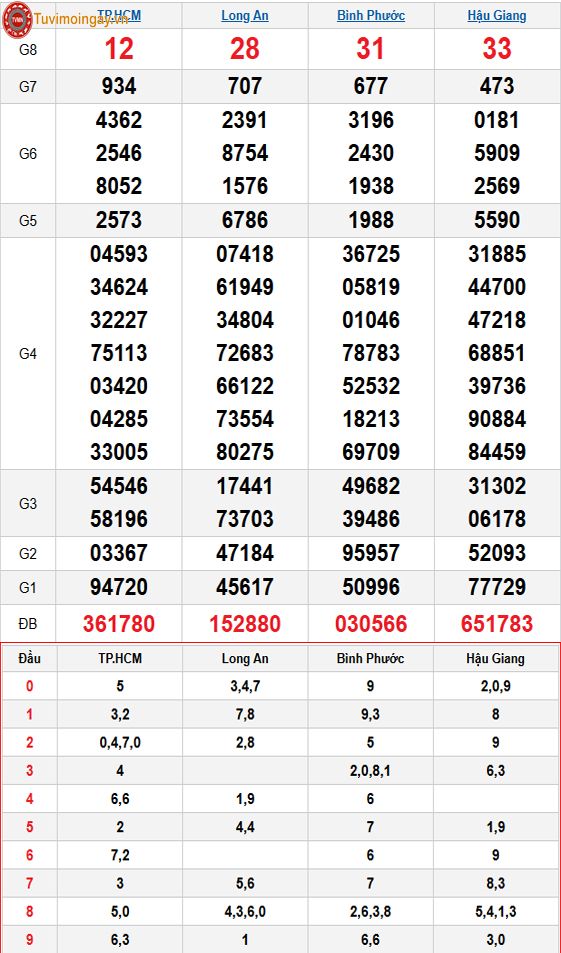 Tuvimoingay.vn

|  | TP.HCM | Long An | Bình Phước | Hậu Giang |
|---|---|---|---|---|
| G8 | 12 | 28 | 31 | 33 |
| G7 | 934 | 707 | 677 | 473 |
| G6 | 4362 2546 8052 | 2391 8754 1576 | 3196 2430 1938 | 0181 5909 2569 |
| G5 | 2573 | 6786 | 1988 | 5590 |
| G4 | 04593 34624 32227 75113 03420 04285 33005 | 07418 61949 34804 72683 66122 73554 80275 | 36725 05819 01046 78783 52532 18213 69709 | 31885 44700 47218 68851 39736 90884 84459 |
| G3 | 54546 58196 | 17441 73703 | 49682 39486 | 31302 06178 |
| G2 | 03367 | 47184 | 95957 | 52093 |
| G1 | 94720 | 45617 | 50996 | 77729 |
| ĐB | 361780 | 152880 | 030566 | 651783 |

| Đầu | TP.HCM | Long An | Bình Phước | Hậu Giang |
|---|---|---|---|---|
| 0 | 5 | 3,4,7 | 9 | 2,0,9 |
| 1 | 3,2 | 7,8 | 9,3 | 8 |
| 2 | 0,4,7,0 | 2,8 | 5 | 9 |
| 3 | 4 |  | 2,0,8,1 | 6,3 |
| 4 | 6,6 | 1,9 | 6 |  |
| 5 | 2 | 4,4 | 7 | 1,9 |
| 6 | 7,2 |  | 6 | 9 |
| 7 | 3 | 5,6 | 7 | 8,3 |
| 8 | 5,0 | 4,3,6,0 | 2,6,3,8 | 5,4,1,3 |
| 9 | 6,3 | 1 | 6,6 | 3,0 |